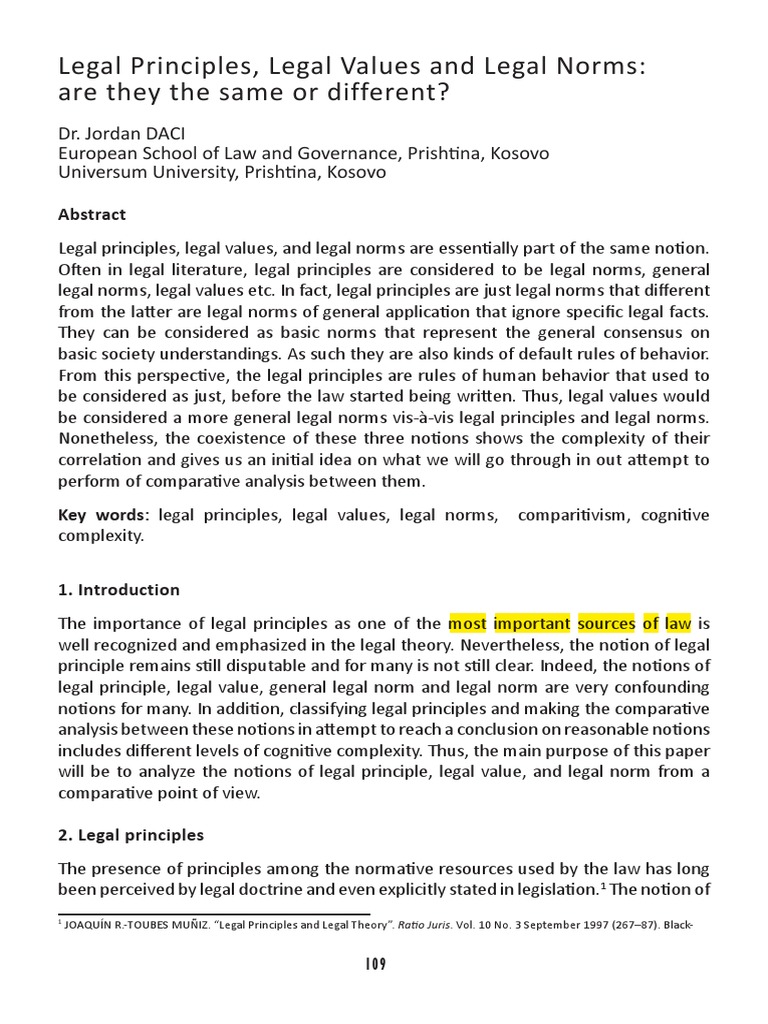 Legal Principles, Legal Values and Legal Norms: are they the same or different?

Dr. Jordan DACI
European School of Law and Governance, Prishtina, Kosovo
Universum University, Prishtina, Kosovo

Abstract

Legal principles, legal values, and legal norms are essentially part of the same notion. Often in legal literature, legal principles are considered to be legal norms, general legal norms, legal values etc. In fact, legal principles are just legal norms that different from the latter are legal norms of general application that ignore specific legal facts. They can be considered as basic norms that represent the general consensus on basic society understandings. As such they are also kinds of default rules of behavior. From this perspective, the legal principles are rules of human behavior that used to be considered as just, before the law started being written. Thus, legal values would be considered a more general legal norms vis-à-vis legal principles and legal norms. Nonetheless, the coexistence of these three notions shows the complexity of their correlation and gives us an initial idea on what we will go through in out attempt to perform of comparative analysis between them.

Key words: legal principles, legal values, legal norms, comparitivism, cognitive complexity.

1. Introduction

The importance of legal principles as one of the most important sources of law is well recognized and emphasized in the legal theory. Nevertheless, the notion of legal principle remains still disputable and for many is not still clear. Indeed, the notions of legal principle, legal value, general legal norm and legal norm are very confounding notions for many. In addition, classifying legal principles and making the comparative analysis between these notions in attempt to reach a conclusion on reasonable notions includes different levels of cognitive complexity. Thus, the main purpose of this paper will be to analyze the notions of legal principle, legal value, and legal norm from a comparative point of view.

2. Legal principles

The presence of principles among the normative resources used by the law has long been perceived by legal doctrine and even explicitly stated in legislation.$^1$ The notion of

$^1$ JOAQUÍN R.-TOUBES MUÑIZ. "Legal Principles and Legal Theory". Ratio Juris. Vol. 10 No. 3 September 1997 (267–87). Black-

109